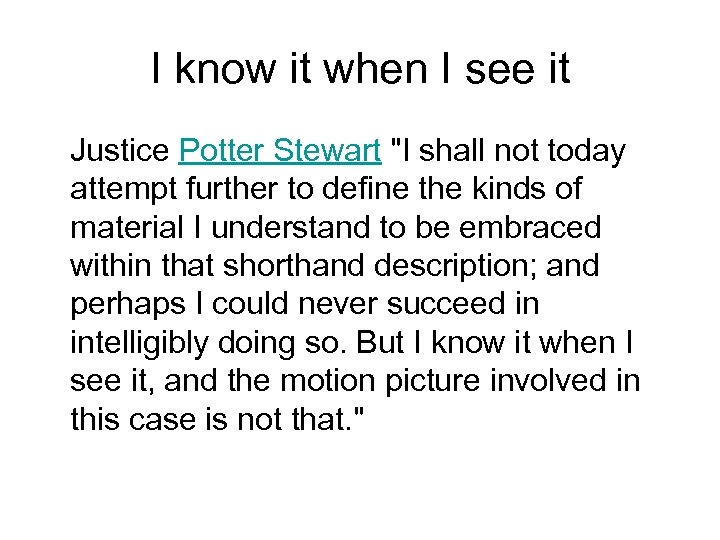 I know it when I see it

Justice Potter Stewart "I shall not today attempt further to define the kinds of material I understand to be embraced within that shorthand description; and perhaps I could never succeed in intelligibly doing so. But I know it when I see it, and the motion picture involved in this case is not that."